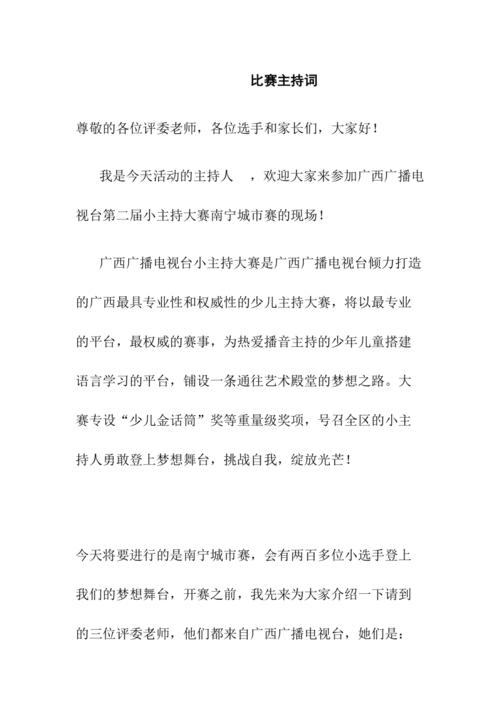 比赛主持词

尊敬的各位评委老师，各位选手和家长们，大家好！

我是今天活动的主持人 ，欢迎大家来参加广西广播电视台第二届小主持大赛南宁城市赛的现场！

广西广播电视台小主持大赛是广西广播电视台倾力打造的广西最具专业性和权威性的少儿主持大赛，将以最专业的平台，最权威的赛事，为热爱播音主持的少年儿童搭建语言学习的平台，铺设一条通往艺术殿堂的梦想之路。大赛专设“少儿金话筒”奖等重量级奖项，号召全区的小主持人勇敢登上梦想舞台，挑战自我，绽放光芒！

今天将要进行的是南宁城市赛，会有两百多位小选手登上我们的梦想舞台，开赛之前，我先来为大家介绍一下请到的三位评委老师，他们都来自广西广播电视台，她们是：